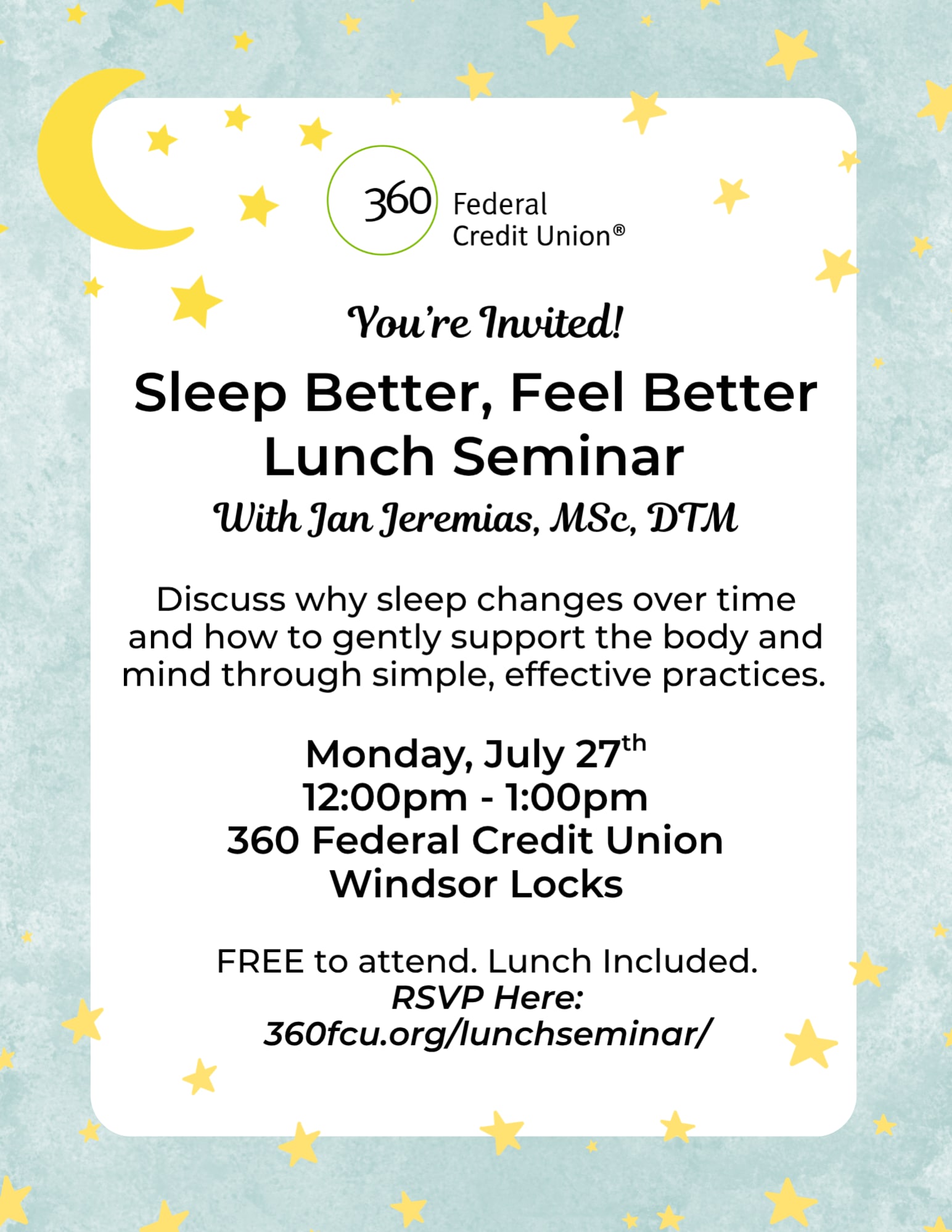 360 Federal Credit Union®

You're Invited!

Sleep Better, Feel Better Lunch Seminar

With Jan Jeremias, MSc, DTM

Discuss why sleep changes over time and how to gently support the body and mind through simple, effective practices.

Monday, July 27th
12:00pm - 1:00pm
360 Federal Credit Union
Windsor Locks

FREE to attend. Lunch Included.
RSVP Here:
360fcu.org/lunchseminar/